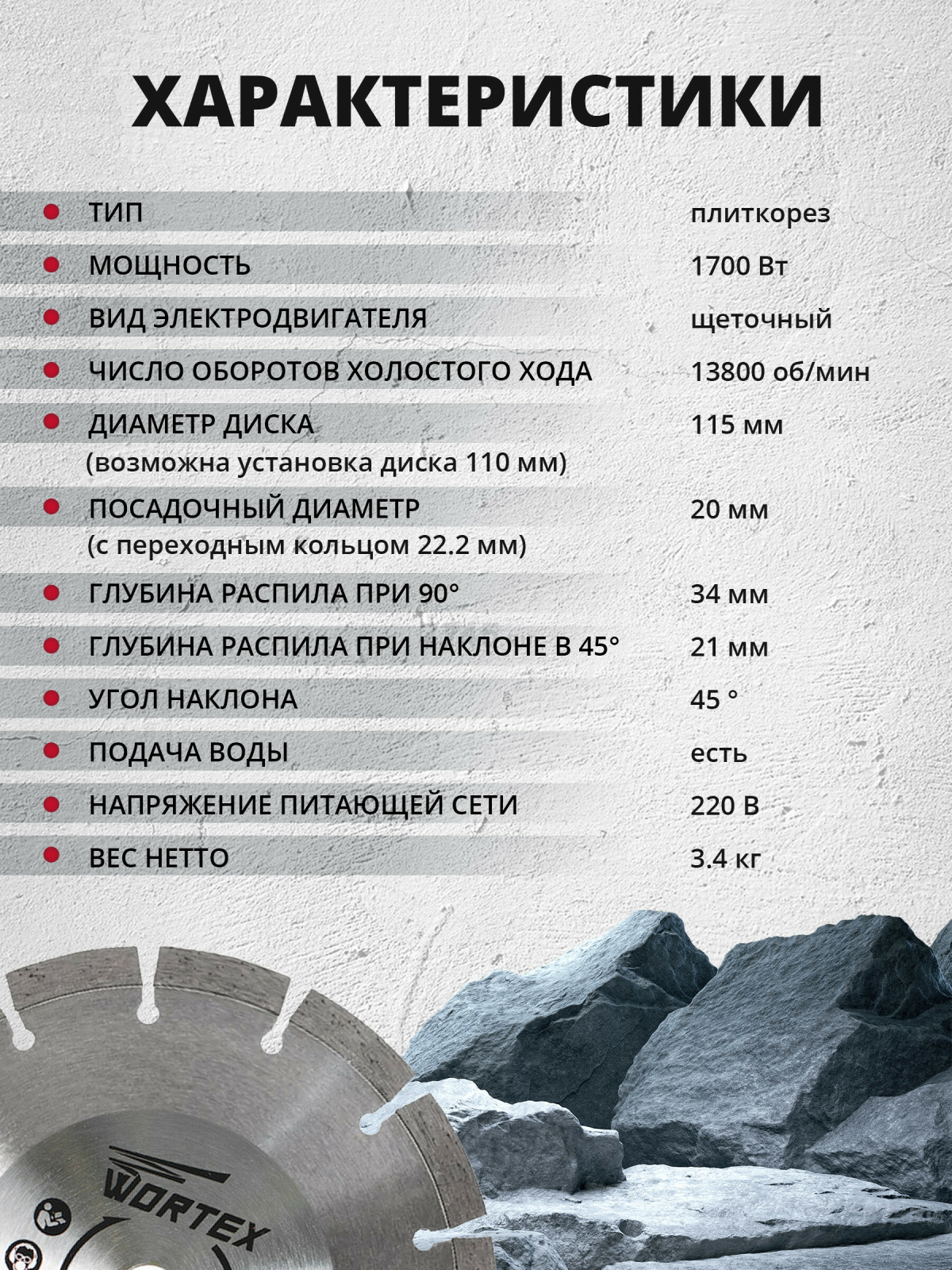 ХАРАКТЕРИСТИКИ

| | |
|---|---|
| ТИП | плиткорез |
| МОЩНОСТЬ | 1700 Вт |
| ВИД ЭЛЕКТРОДВИГАТЕЛЯ | щеточный |
| ЧИСЛО ОБОРОТОВ ХОЛОСТОГО ХОДА | 13800 об/мин |
| ДИАМЕТР ДИСКА (возможна установка диска 110 мм) | 115 мм |
| ПОСАДОЧНЫЙ ДИАМЕТР (с переходным кольцом 22.2 мм) | 20 мм |
| ГЛУБИНА РАСПИЛА ПРИ 90° | 34 мм |
| ГЛУБИНА РАСПИЛА ПРИ НАКЛОНЕ В 45° | 21 мм |
| УГОЛ НАКЛОНА | 45 ° |
| ПОДАЧА ВОДЫ | есть |
| НАПРЯЖЕНИЕ ПИТАЮЩЕЙ СЕТИ | 220 В |
| ВЕС НЕТТО | 3.4 кг |

WORTEX